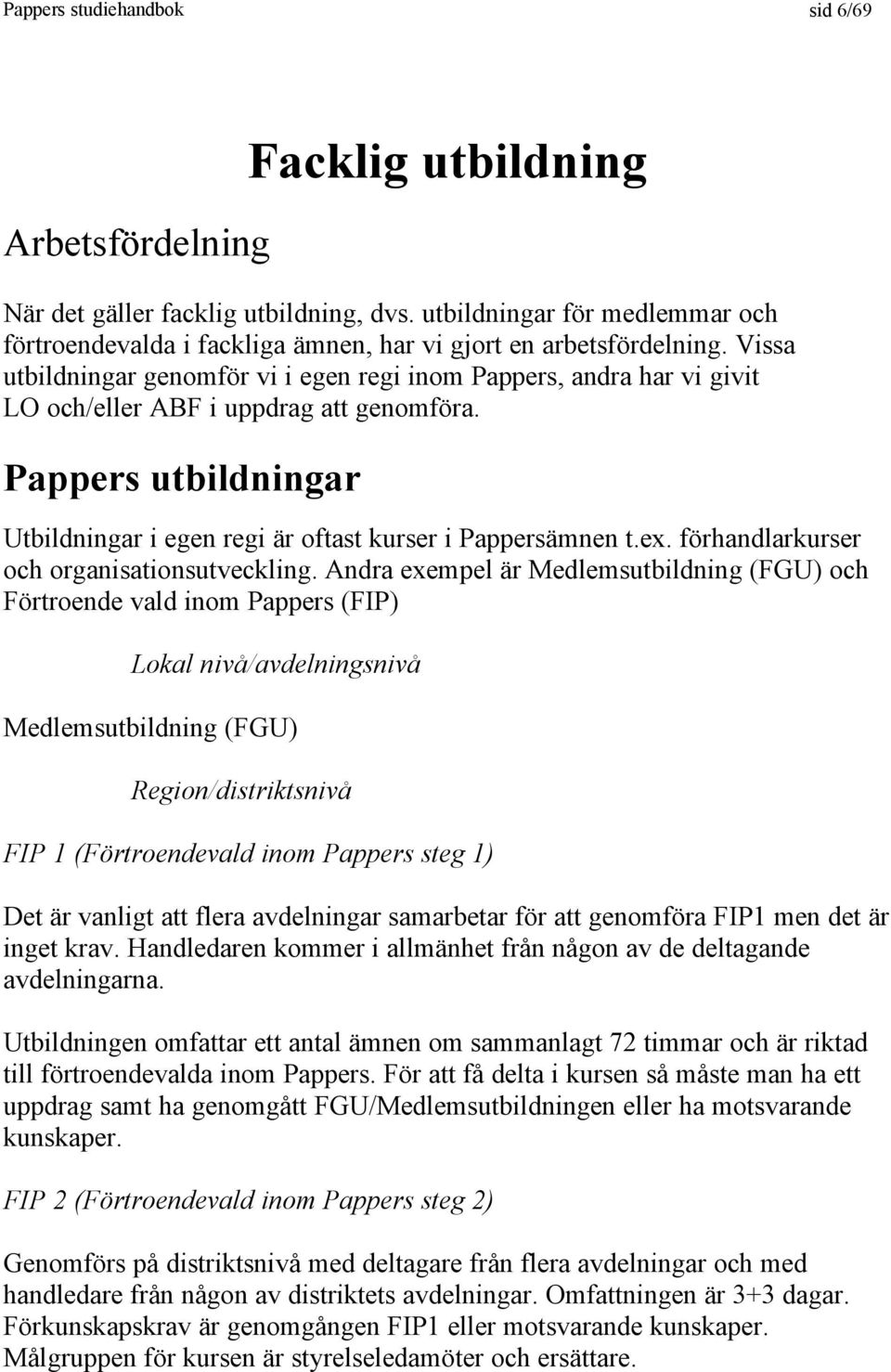 Pappers studiehandbok

sid 6/69

Facklig utbildning

Arbetsfördelning

När det gäller facklig utbildning, dvs. utbildningar för medlemmar och förtroendevalda i fackliga ämnen, har vi gjort en arbetsfördelning. Vissa utbildningar genomför vi i egen regi inom Pappers, andra har vi givit LO och/eller ABF i uppdrag att genomföra.

Pappers utbildningar

Utbildningar i egen regi är oftast kurser i Pappersämnen t.ex. förhandlarkurser och organisationsutveckling. Andra exempel är Medlemsutbildning (FGU) och Förtroende vald inom Pappers (FIP)

Lokal nivå/avdelningsnivå

Medlemsutbildning (FGU)

Region/distriktsnivå

FIP 1 (Förtroendevald inom Pappers steg 1)

Det är vanligt att flera avdelningar samarbetar för att genomföra FIP1 men det är inget krav. Handledaren kommer i allmänhet från någon av de deltagande avdelningarna.

Utbildningen omfattar ett antal ämnen om sammanlagt 72 timmar och är riktad till förtroendevalda inom Pappers. För att få delta i kursen så måste man ha ett uppdrag samt ha genomgått FGU/Medlemsutbildningen eller ha motsvarande kunskaper.

FIP 2 (Förtroendevald inom Pappers steg 2)

Genomförs på distriktsnivå med deltagare från flera avdelningar och med handledare från någon av distriktets avdelningar. Omfattningen är 3+3 dagar. Förkunskapskrav är genomgången FIP1 eller motsvarande kunskaper. Målgruppen för kursen är styrelseledamöter och ersättare.